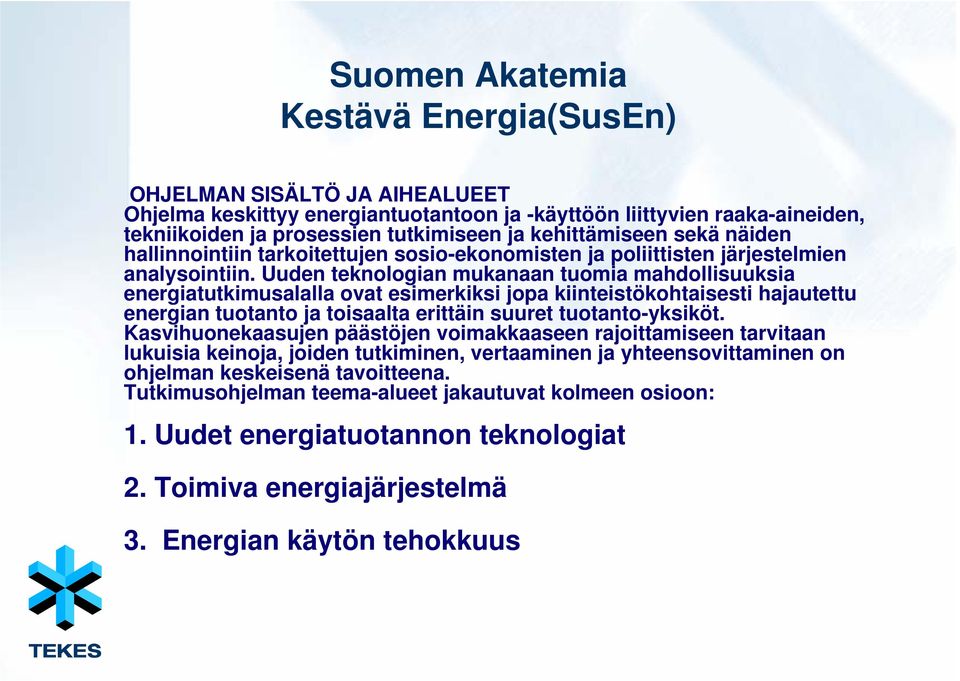 Suomen Akatemia
Kestävä Energia(SusEn)

OHJELMAN SISÄLTÖ JA AIHEALUEET
Ohjelma keskittyy energiantuotantoon ja -käyttöön liittyvien raaka-aineiden, tekniikoiden ja prosessien tutkimiseen ja kehittämiseen sekä näiden hallinnointiin tarkoitettujen sosio-ekonomisten ja poliittisten järjestelmien analysointiin. Uuden teknologian mukanaan tuomia mahdollisuuksia energiatutkimusalalla ovat esimerkiksi jopa kiinteistökohtaisesti hajautettu energian tuotanto ja toisaalta erittäin suuret tuotanto-yksiköt. Kasvihuonekaasujen päästöjen voimakkaaseen rajoittamiseen tarvitaan lukuisia keinoja, joiden tutkiminen, vertaaminen ja yhteensovittaminen on ohjelman keskeisenä tavoitteena.
Tutkimusohjelman teema-alueet jakautuvat kolmeen osioon:

1. Uudet energiatuotannon teknologiat

2. Toimiva energiajärjestelmä

3. Energian käytön tehokkuus

TEKES